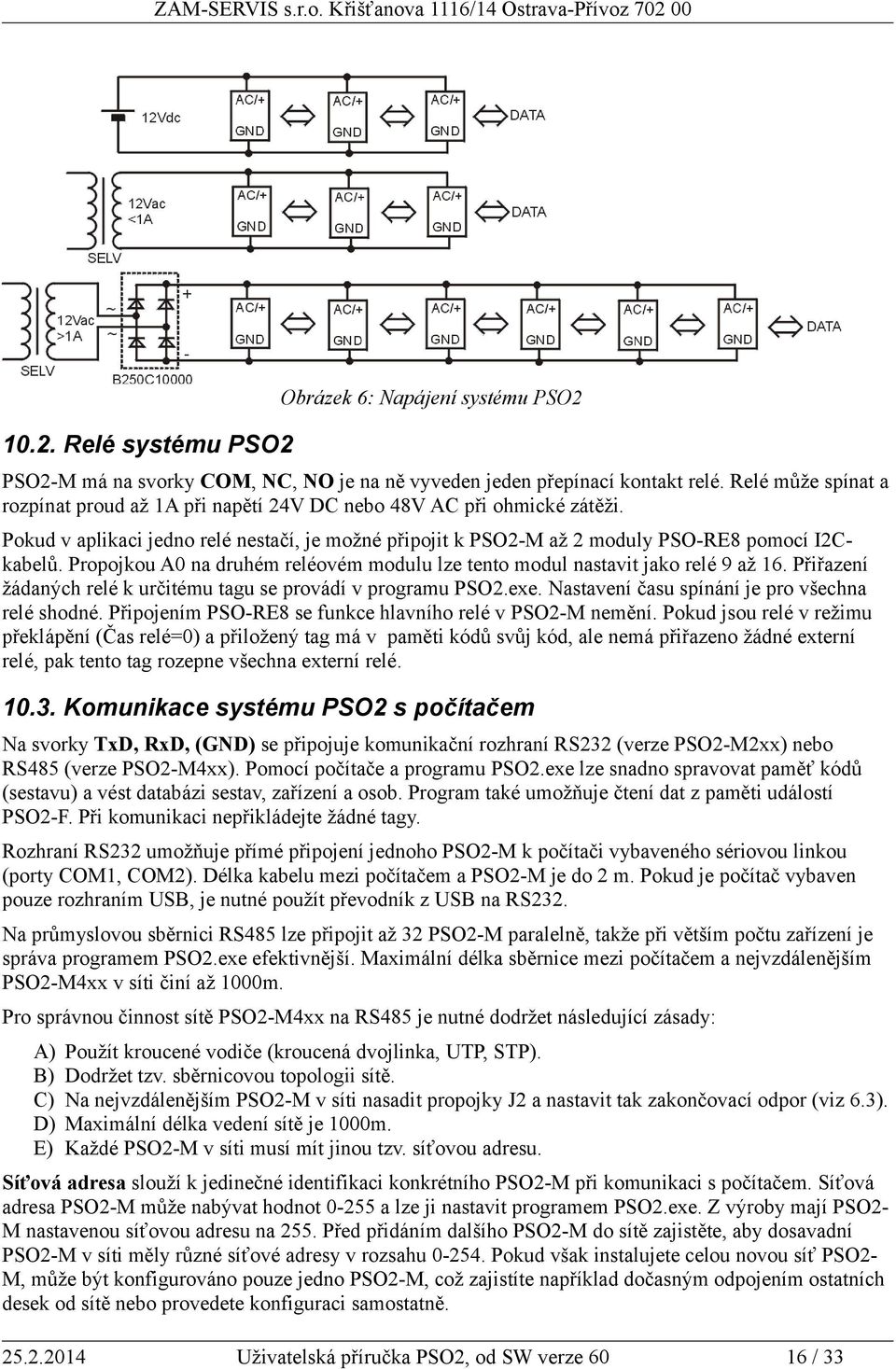 ZAM-SERVIS s.r.o. Křišťanova 1116/14 Ostrava-Přívoz 702 00

12Vdc

AC/+
GND
AC/+
GND
AC/+
GND
DATA

12Vac
<1A
SELV

AC/+
GND
AC/+
GND
AC/+
GND
DATA

12Vac
>1A
SELV
~
~
+
-
B250C10000

AC/+
GND
AC/+
GND
AC/+
GND
AC/+
GND
AC/+
GND
AC/+
GND
DATA

Obrázek 6: Napájení systému PSO2

10.2. Relé systému PSO2

PSO2-M má na svorky COM, NC, NO je na ně vyveden jeden přepínací kontakt relé. Relé může spínat a rozpínat proud až 1A při napětí 24V DC nebo 48V AC při ohmické zátěži.

Pokud v aplikaci jedno relé nestačí, je možné připojit k PSO2-M až 2 moduly PSO-RE8 pomocí I2C-kabelů. Propojkou A0 na druhém reléovém modulu lze tento modul nastavit jako relé 9 až 16. Přiřazení žádaných relé k určitému tagu se provádí v programu PSO2.exe. Nastavení času spínání je pro všechna relé shodné. Připojením PSO-RE8 se funkce hlavního relé v PSO2-M nemění. Pokud jsou relé v režimu překlápění (Čas relé=0) a přiložený tag má v paměti kódů svůj kód, ale nemá přiřazeno žádné externí relé, pak tento tag rozepne všechna externí relé.

10.3. Komunikace systému PSO2 s počítačem

Na svorky TxD, RxD, (GND) se připojuje komunikační rozhraní RS232 (verze PSO2-M2xx) nebo RS485 (verze PSO2-M4xx). Pomocí počítače a programu PSO2.exe lze snadno spravovat paměť kódů (sestavu) a vést databázi sestav, zařízení a osob. Program také umožňuje čtení dat z paměti událostí PSO2-F. Při komunikaci nepřikládejte žádné tagy.

Rozhraní RS232 umožňuje přímé připojení jednoho PSO2-M k počítači vybaveného sériovou linkou (porty COM1, COM2). Délka kabelu mezi počítačem a PSO2-M je do 2 m. Pokud je počítač vybaven pouze rozhraním USB, je nutné použít převodník z USB na RS232.

Na průmyslovou sběrnici RS485 lze připojit až 32 PSO2-M paralelně, takže při větším počtu zařízení je správa programem PSO2.exe efektivnější. Maximální délka sběrnice mezi počítačem a nejvzdálenějším PSO2-M4xx v síti činí až 1000m.

Pro správnou činnost sítě PSO2-M4xx na RS485 je nutné dodržet následující zásady:

A) Použít kroucené vodiče (kroucená dvojlinka, UTP, STP).
B) Dodržet tzv. sběrnicovou topologii sítě.
C) Na nejvzdálenějším PSO2-M v síti nasadit propojky J2 a nastavit tak zakončovací odpor (viz 6.3).
D) Maximální délka vedení sítě je 1000m.
E) Každé PSO2-M v síti musí mít jinou tzv. síťovou adresu.

Síťová adresa slouží k jedinečné identifikaci konkrétního PSO2-M při komunikaci s počítačem. Síťová adresa PSO2-M může nabývat hodnot 0-255 a lze ji nastavit programem PSO2.exe. Z výroby mají PSO2-M nastavenou síťovou adresu na 255. Před přidáním dalšího PSO2-M do sítě zajistěte, aby dosavadní PSO2-M v síti měly různé síťové adresy v rozsahu 0-254. Pokud však instalujete celou novou síť PSO2-M, může být konfigurováno pouze jedno PSO2-M, což zajistíte například dočasným odpojením ostatních desek od sítě nebo provedete konfiguraci samostatně.

25.2.2014 Uživatelská příručka PSO2, od SW verze 60 16 / 33